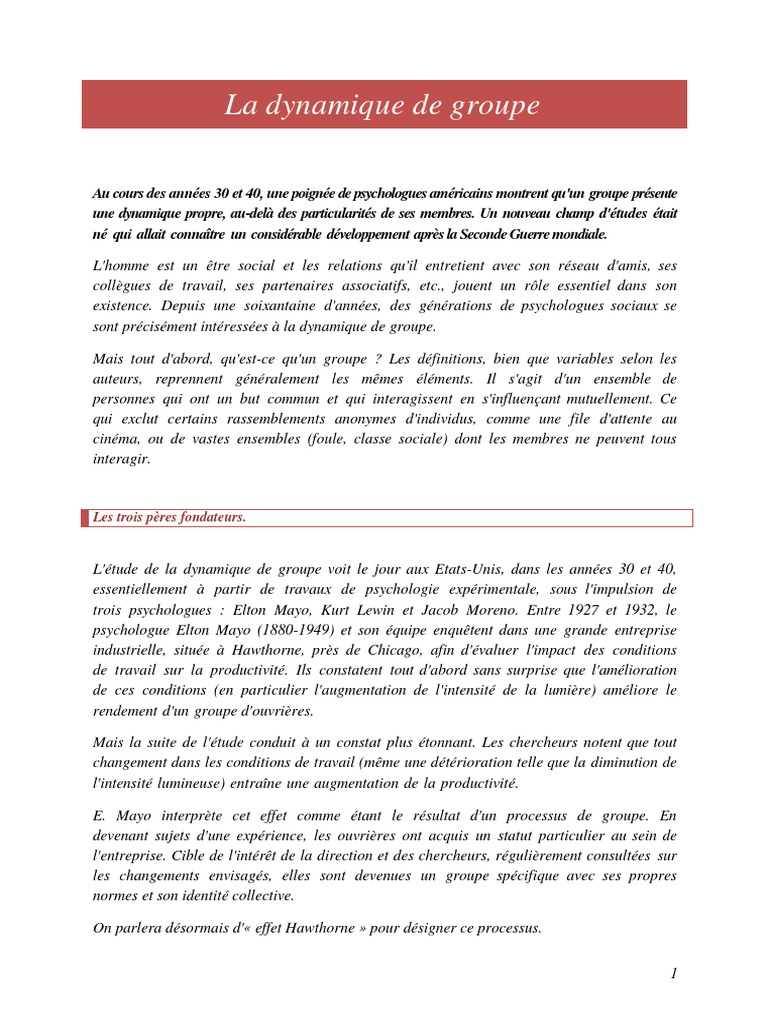 La dynamique de groupe

Au cours des années 30 et 40, une poignée de psychologues américains montrent qu'un groupe présente une dynamique propre, au-delà des particularités de ses membres. Un nouveau champ d'études était né qui allait connaître un considérable développement après la Seconde Guerre mondiale.

L'homme est un être social et les relations qu'il entretient avec son réseau d'amis, ses collègues de travail, ses partenaires associatifs, etc., jouent un rôle essentiel dans son existence. Depuis une soixantaine d'années, des générations de psychologues sociaux se sont précisément intéressées à la dynamique de groupe.

Mais tout d'abord, qu'est-ce qu'un groupe ? Les définitions, bien que variables selon les auteurs, reprennent généralement les mêmes éléments. Il s'agit d'un ensemble de personnes qui ont un but commun et qui interagissent en s'influençant mutuellement. Ce qui exclut certains rassemblements anonymes d'individus, comme une file d'attente au cinéma, ou de vastes ensembles (foule, classe sociale) dont les membres ne peuvent tous interagir.

Les trois pères fondateurs.

L'étude de la dynamique de groupe voit le jour aux Etats-Unis, dans les années 30 et 40, essentiellement à partir de travaux de psychologie expérimentale, sous l'impulsion de trois psychologues : Elton Mayo, Kurt Lewin et Jacob Moreno. Entre 1927 et 1932, le psychologue Elton Mayo (1880-1949) et son équipe enquêtent dans une grande entreprise industrielle, située à Hawthorne, près de Chicago, afin d'évaluer l'impact des conditions de travail sur la productivité. Ils constatent tout d'abord sans surprise que l'amélioration de ces conditions (en particulier l'augmentation de l'intensité de la lumière) améliore le rendement d'un groupe d'ouvrières.

Mais la suite de l'étude conduit à un constat plus étonnant. Les chercheurs notent que tout changement dans les conditions de travail (même une détérioration telle que la diminution de l'intensité lumineuse) entraîne une augmentation de la productivité.

E. Mayo interprète cet effet comme étant le résultat d'un processus de groupe. En devenant sujets d'une expérience, les ouvrières ont acquis un statut particulier au sein de l'entreprise. Cible de l'intérêt de la direction et des chercheurs, régulièrement consultées sur les changements envisagés, elles sont devenues un groupe spécifique avec ses propres normes et son identité collective.

On parlera désormais d'« effet Hawthorne » pour désigner ce processus.

1